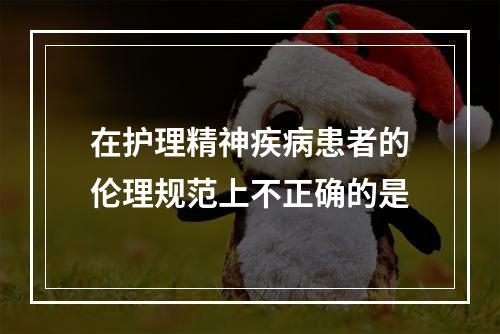 在护理精神疾病患者的伦理规范上不正确的是